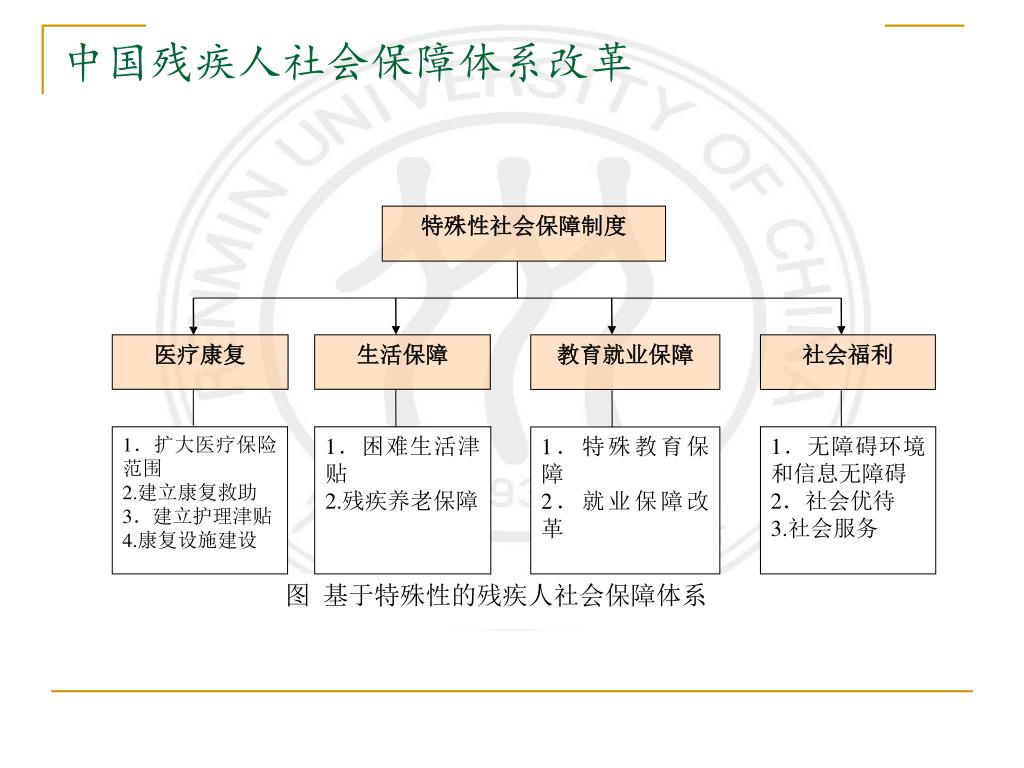 中国残疾人社会保障体系改革

RENMIN UNIVERSITY OF CHINA

特殊性社会保障制度

医疗康复

生活保障

教育就业保障

社会福利

1．扩大医疗保险范围
2.建立康复救助
3．建立护理津贴
4.康复设施建设

1．困难生活津贴
2.残疾养老保障

1．特殊教育保障
2．就业保障改革

1．无障碍环境和信息无障碍
2．社会优待
3.社会服务

图 基于特殊性的残疾人社会保障体系